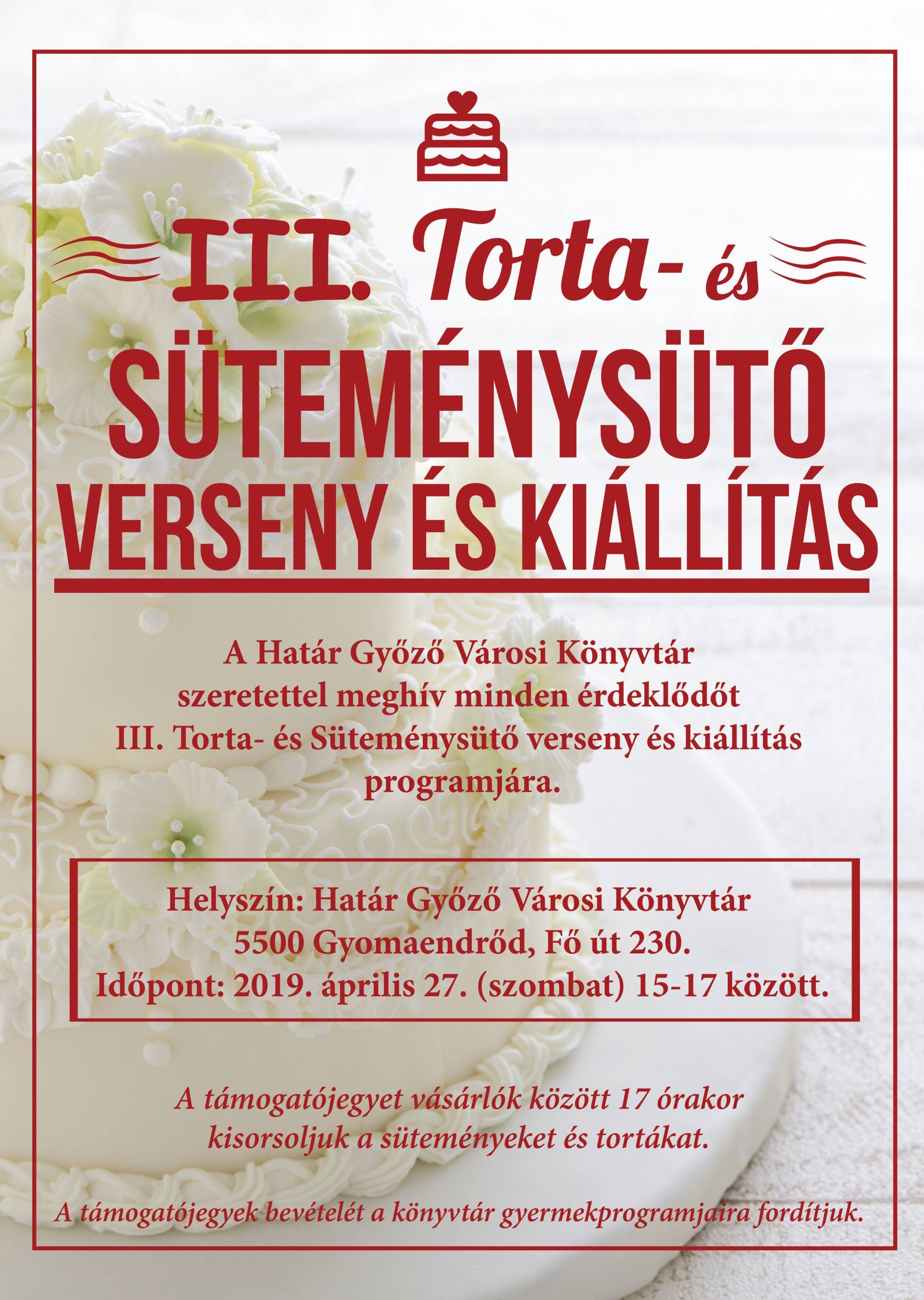 III. Torta- és
SÜTEMÉNYSÜTŐ
VERSENY ÉS KIÁLLÍTÁS

A Határ Győző Városi Könyvtár szeretettel meghív minden érdeklődőt III. Torta- és Süteménysütő verseny és kiállítás programjára.

Helyszín: Határ Győző Városi Könyvtár
5500 Gyomaendrőd, Fő út 230.
Időpont: 2019. április 27. (szombat) 15-17 között.

A támogatójegyet vásárlók között 17 órakor kisorsoljuk a süteményeket és tortákat.

A támogatójegyek bevételét a könyvtár gyermekprogramjaira fordítjuk.